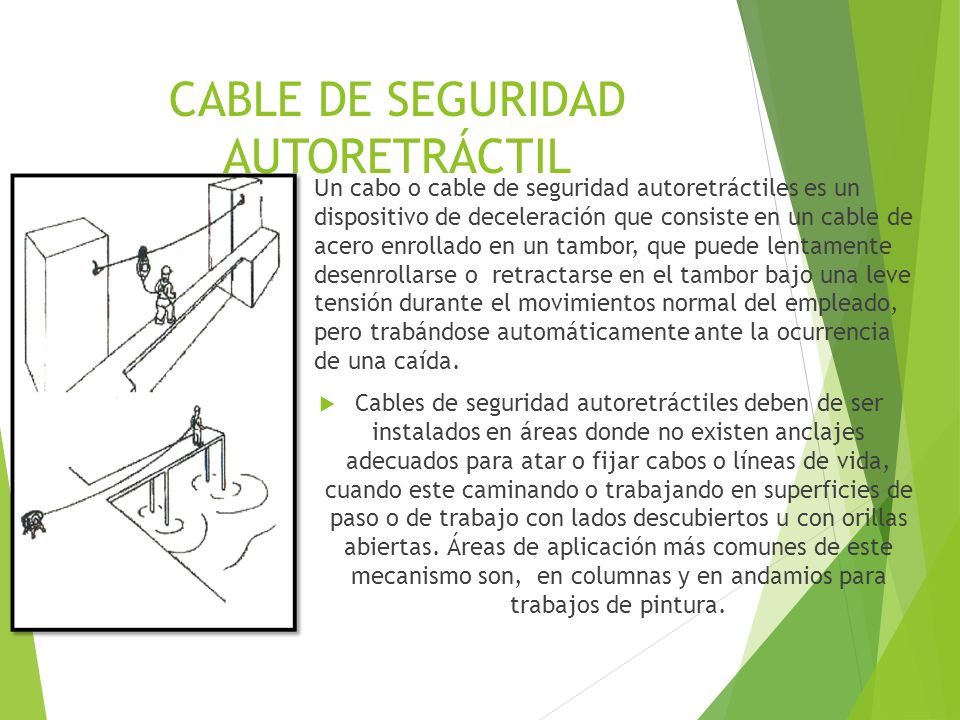 CABLE DE SEGURIDAD AUTORETRÁCTIL

Un cabo o cable de seguridad autoretráctiles es un dispositivo de deceleración que consiste en un cable de acero enrollado en un tambor, que puede lentamente desenrollarse o retractarse en el tambor bajo una leve tensión durante el movimientos normal del empleado, pero trabándose automáticamente ante la ocurrencia de una caída.

Cables de seguridad autoretráctiles deben de ser instalados en áreas donde no existen anclajes adecuados para atar o fijar cabos o líneas de vida, cuando este caminando o trabajando en superficies de paso o de trabajo con lados descubiertos u con orillas abiertas. Áreas de aplicación más comunes de este mecanismo son, en columnas y en andamios para trabajos de pintura.